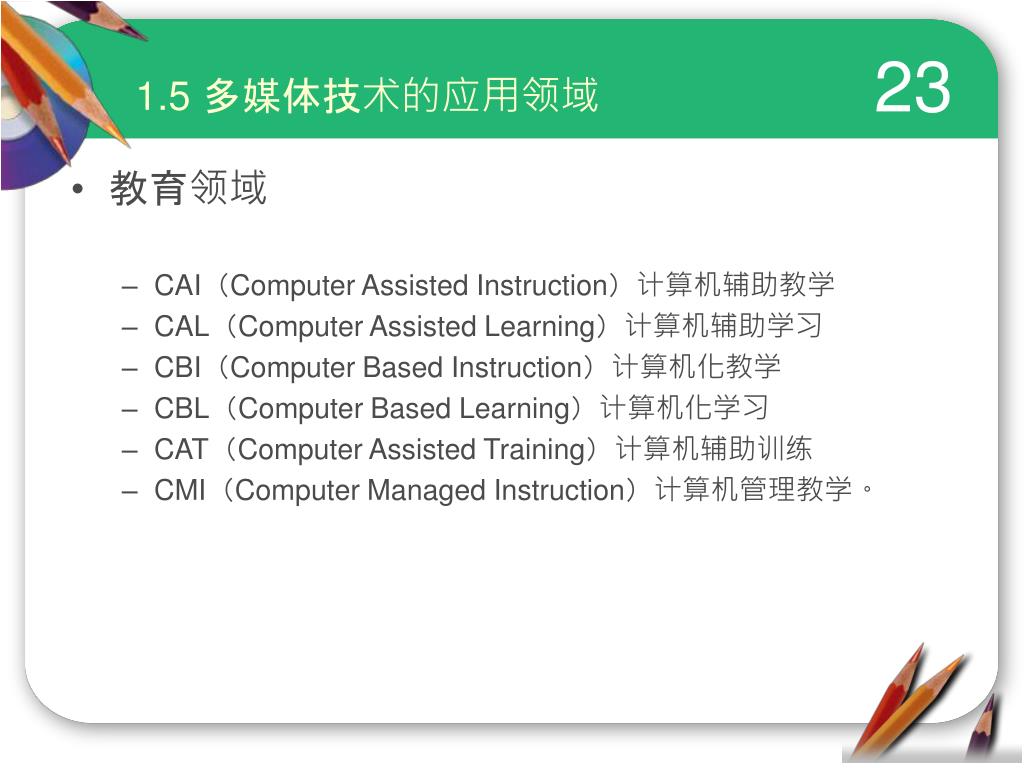 1.5 多媒体技术的应用领域

23

• 教育领域

– CAI（Computer Assisted Instruction）计算机辅助教学
– CAL（Computer Assisted Learning）计算机辅助学习
– CBI（Computer Based Instruction）计算机化教学
– CBL（Computer Based Learning）计算机化学习
– CAT（Computer Assisted Training）计算机辅助训练
– CMI（Computer Managed Instruction）计算机管理教学。